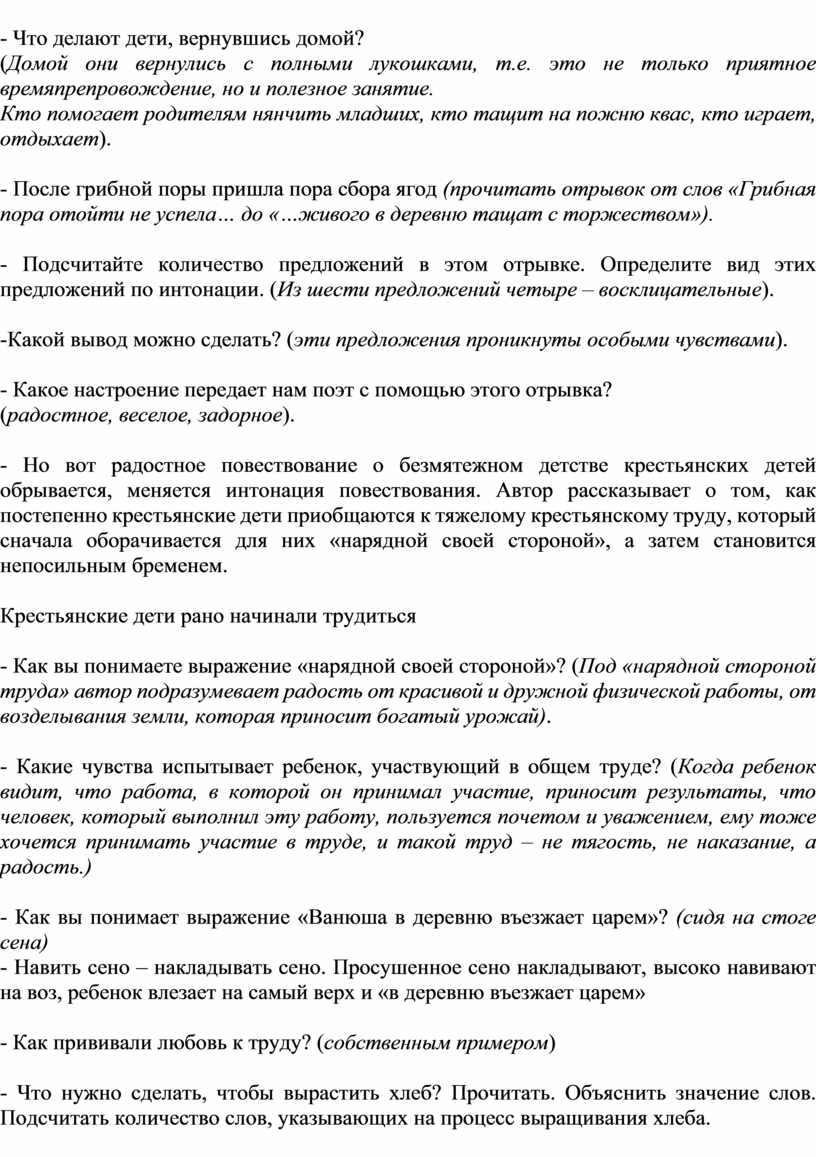 - Что делают дети, вернувшись домой?
(Домой они вернулись с полными лукошками, т.е. это не только приятное времяпрепровождение, но и полезное занятие.
Кто помогает родителям нянчить младших, кто тащит на пожню квас, кто играет, отдыхает).

- После грибной поры пришла пора сбора ягод (прочитать отрывок от слов «Грибная пора отойти не успела… до «…живого в деревню тащат с торжеством»).

- Подсчитайте количество предложений в этом отрывке. Определите вид этих предложений по интонации. (Из шести предложений четыре – восклицательные).

-Какой вывод можно сделать? (эти предложения проникнуты особыми чувствами).

- Какое настроение передает нам поэт с помощью этого отрывка?
(радостное, веселое, задорное).

- Но вот радостное повествование о безмятежном детстве крестьянских детей обрывается, меняется интонация повествования. Автор рассказывает о том, как постепенно крестьянские дети приобщаются к тяжелому крестьянскому труду, который сначала оборачивается для них «нарядной своей стороной», а затем становится непосильным бременем.

Крестьянские дети рано начинали трудиться

- Как вы понимаете выражение «нарядной своей стороной»? (Под «нарядной стороной труда» автор подразумевает радость от красивой и дружной физической работы, от возделывания земли, которая приносит богатый урожай).

- Какие чувства испытывает ребенок, участвующий в общем труде? (Когда ребенок видит, что работа, в которой он принимал участие, приносит результаты, что человек, который выполнил эту работу, пользуется почетом и уважением, ему тоже хочется принимать участие в труде, и такой труд – не тягость, не наказание, а радость.)

- Как вы понимает выражение «Ванюша в деревню въезжает царем»? (сидя на стоге сена)
- Навить сено – накладывать сено. Просушенное сено накладывают, высоко навивают на воз, ребенок влезает на самый верх и «в деревню въезжает царем»

- Как прививали любовь к труду? (собственным примером)

- Что нужно сделать, чтобы вырастить хлеб? Прочитать. Объяснить значение слов. Подсчитать количество слов, указывающих на процесс выращивания хлеба.